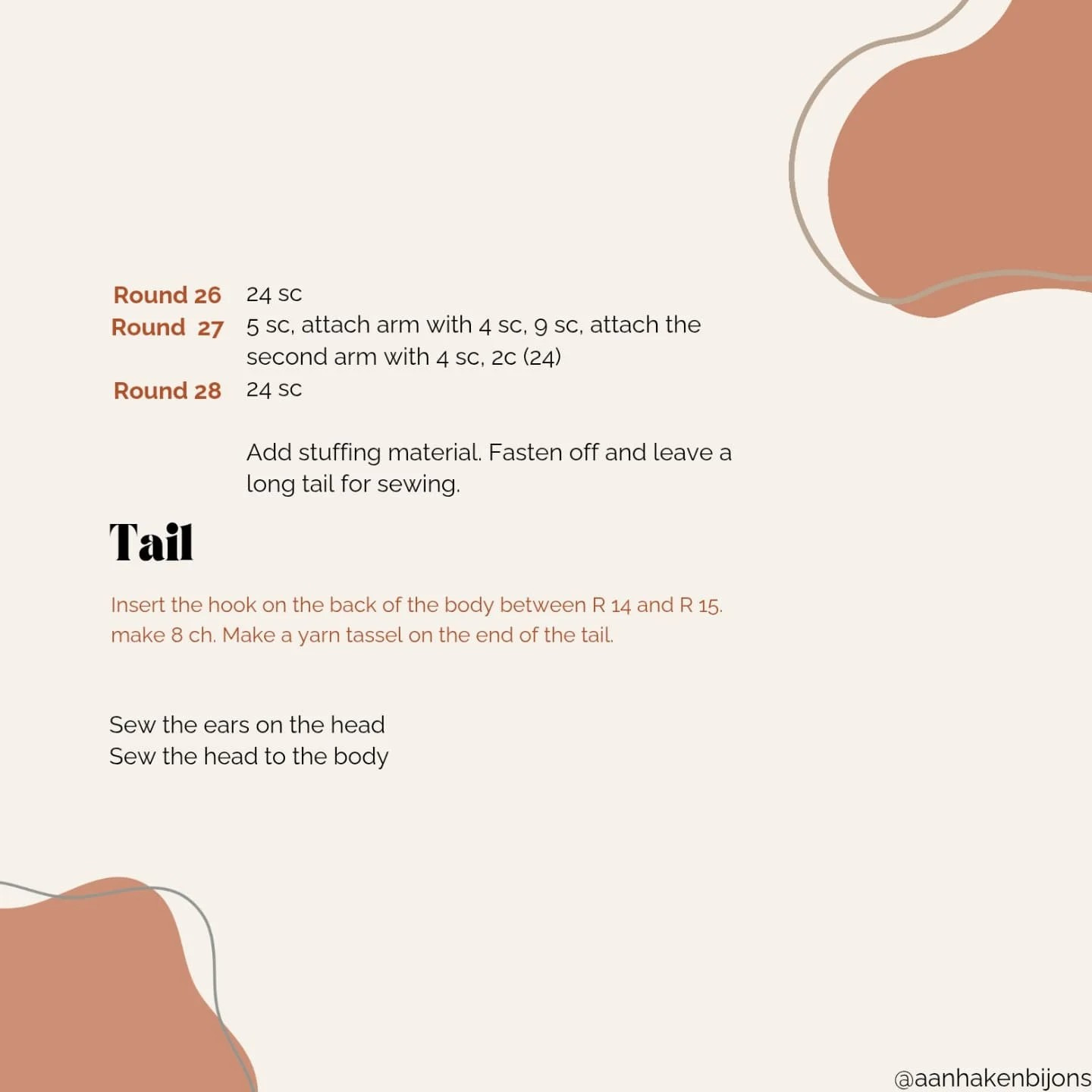 Round 26 24 sc
Round 27 5 sc, attach arm with 4 sc, 9 sc, attach the second arm with 4 sc, 2c (24)
Round 28 24 sc

Add stuffing material. Fasten off and leave a long tail for sewing.

Tail

Insert the hook on the back of the body between R 14 and R 15. make 8 ch. Make a yarn tassel on the end of the tail.

Sew the ears on the head
Sew the head to the body

@aanhakenbijons